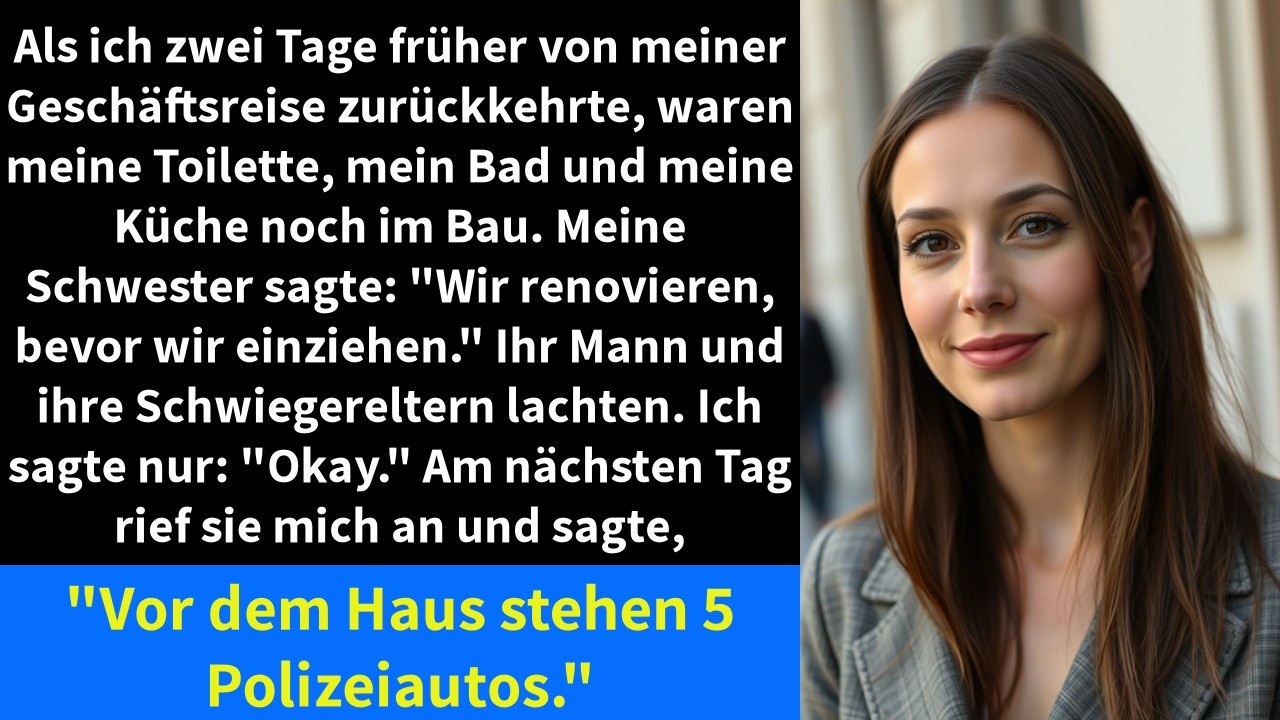 Als ich zwei Tage früher von meiner Geschäftsreise zurückkehrte, waren meine Toilette, mein Bad und meine Küche noch im Bau. Meine Schwester sagte: "Wir renovieren, bevor wir einziehen." Ihr Mann und ihre Schwiegereltern lachten. Ich sagte nur: "Okay." Am nächsten Tag rief sie mich an und sagte,

"Vor dem Haus stehen 5 Polizeiautos."